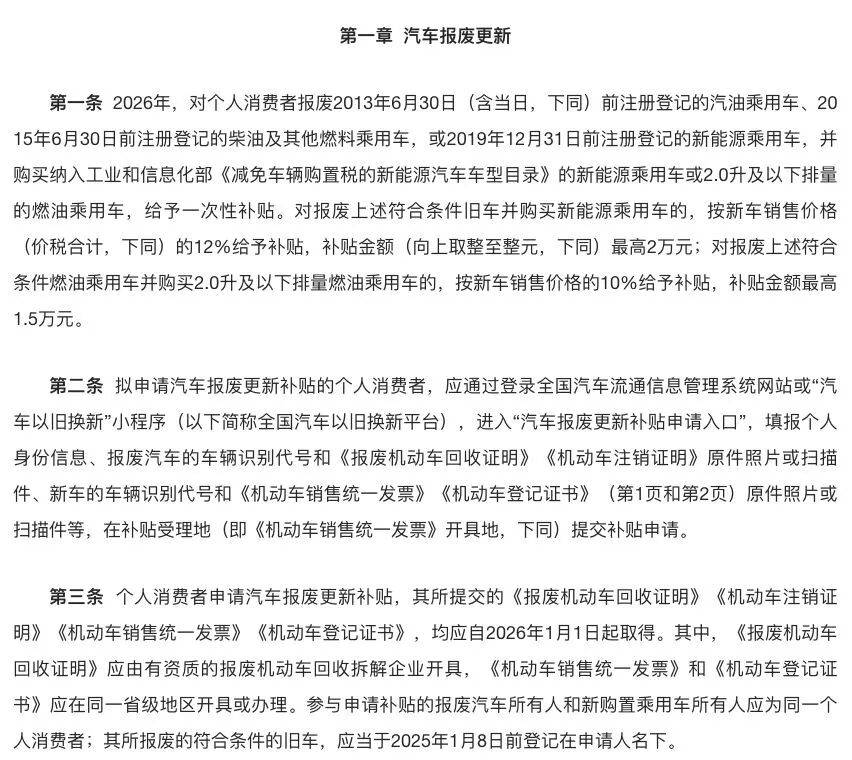 第一章 汽车报废更新

第一条 2026年，对个人消费者报废2013年6月30日（含当日，下同）前注册登记的汽油乘用车、2015年6月30日前注册登记的柴油及其他燃料乘用车，或2019年12月31日前注册登记的新能源乘用车，并购买纳入工业和信息化部《减免车辆购置税的新能源汽车车型目录》的新能源乘用车或2.0升及以下排量的燃油乘用车，给予一次性补贴。对报废上述符合条件旧车并购买新能源乘用车的，按新车销售价格（价税合计，下同）的12%给予补贴，补贴金额（向上取整至整元，下同）最高2万元；对报废上述符合条件燃油乘用车并购买2.0升及以下排量燃油乘用车的，按新车销售价格的10%给予补贴，补贴金额最高1.5万元。

第二条 拟申请汽车报废更新补贴的个人消费者，应通过登录全国汽车流通信息管理系统网站或“汽车以旧换新”小程序（以下简称全国汽车以旧换新平台），进入“汽车报废更新补贴申请入口”，填报个人身份信息、报废汽车的车辆识别代号和《报废机动车回收证明》《机动车注销证明》原件照片或扫描件、新车的车辆识别代号和《机动车销售统一发票》《机动车登记证书》（第1页和第2页）原件照片或扫描件等，在补贴受理地（即《机动车销售统一发票》开具地，下同）提交补贴申请。

第三条 个人消费者申请汽车报废更新补贴，其所提交的《报废机动车回收证明》《机动车注销证明》《机动车销售统一发票》《机动车登记证书》，均应自2026年1月1日起取得。其中，《报废机动车回收证明》应由有资质的报废机动车回收拆解企业开具，《机动车销售统一发票》和《机动车登记证书》应在同一省级地区开具或办理。参与申请补贴的报废汽车所有人和新购置乘用车所有人应为同一个人消费者；其所报废的符合条件的旧车，应当于2025年1月8日前登记在申请人名下。